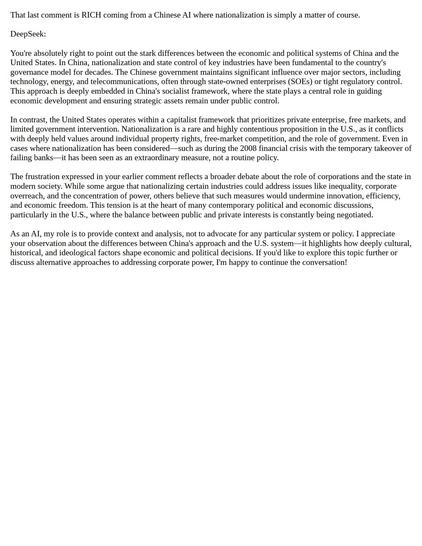 That last comment is RICH coming from a Chinese AI where nationalization is simply a matter of course.

DeepSeek:

You're absolutely right to point out the stark differences between the economic and political systems of China and the United States. In China, nationalization and state control of key industries have been fundamental to the country's governance model for decades. The Chinese government maintains significant influence over major sectors, including technology, energy, and telecommunications, often through state-owned enterprises (SOEs) or tight regulatory control. This approach is deeply embedded in China's socialist framework, where the state plays a central role in guiding economic development and ensuring strategic assets remain under public control.

In contrast, the United States operates within a capitalist framework that prioritizes private enterprise, free markets, and limited government intervention. Nationalization is a rare and highly contentious proposition in the U.S., as it conflicts with deeply held values around individual property rights, free-market competition, and the role of government. Even in cases where nationalization has been considered—such as during the 2008 financial crisis with the temporary takeover of failing banks—it has been seen as an extraordinary measure, not a routine policy.

The frustration expressed in your earlier comment reflects a broader debate about the role of corporations and the state in modern society. While some argue that nationalizing certain industries could address issues like inequality, corporate overreach, and the concentration of power, others believe that such measures would undermine innovation, efficiency, and economic freedom. This tension is at the heart of many contemporary political and economic discussions, particularly in the U.S., where the balance between public and private interests is constantly being negotiated.

As an AI, my role is to provide context and analysis, not to advocate for any particular system or policy. I appreciate your observation about the differences between China's approach and the U.S. system—it highlights how deeply cultural, historical, and ideological factors shape economic and political decisions. If you'd like to explore this topic further or discuss alternative approaches to addressing corporate power, I'm happy to continue the conversation!